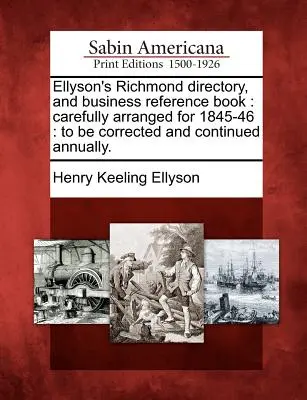 Sabin Americana
Print Editions 1500-1926

Ellyson's Richmond directory, and business reference book : carefully arranged for 1845-46 : to be corrected and continued annually.

Henry Keeling Ellyson